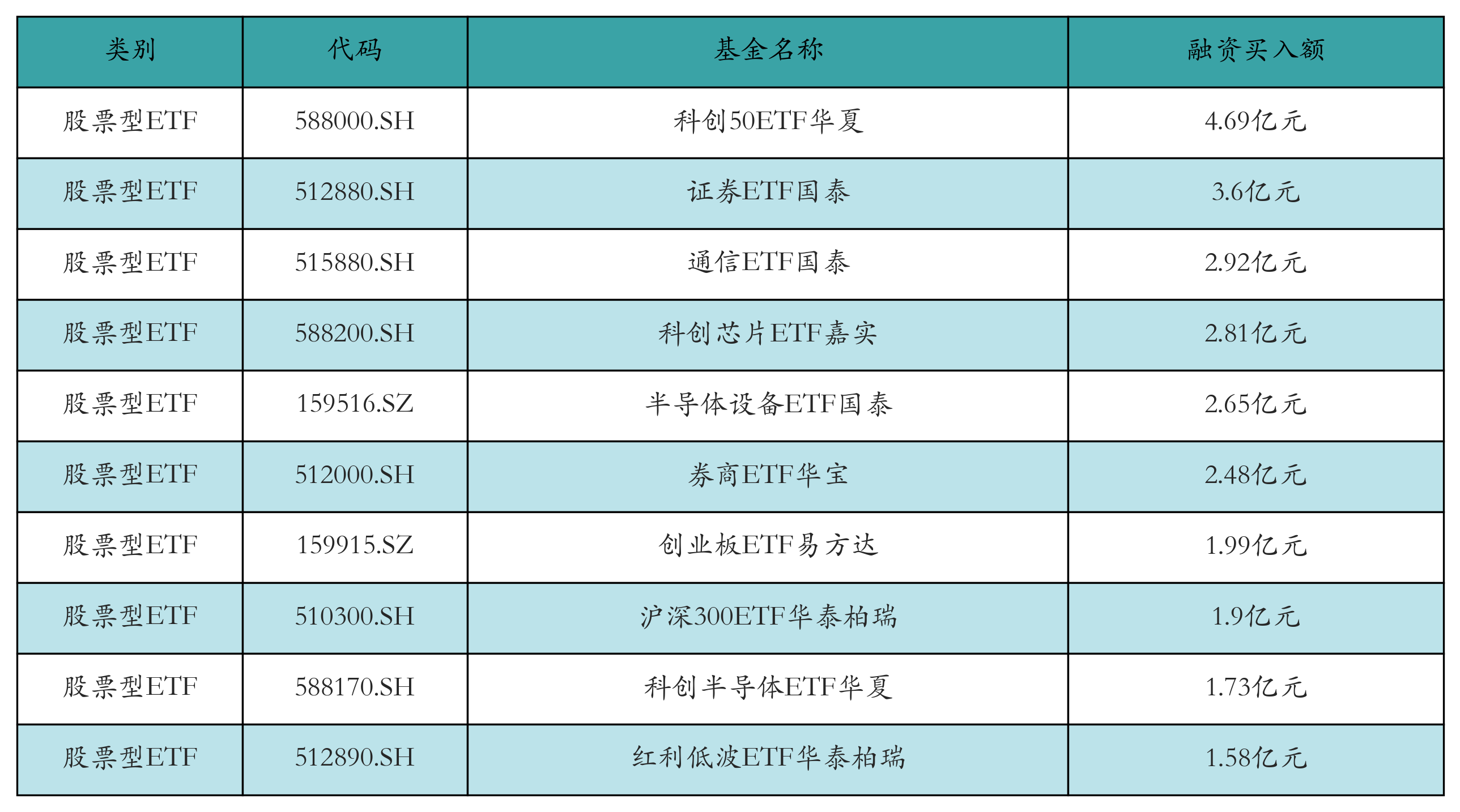 | 类别 | 代码 | 基金名称 | 融资买入额 |
|---|---|---|---|
| 股票型ETF | 588000.SH | 科创50ETF华夏 | 4.69亿元 |
| 股票型ETF | 512880.SH | 证券ETF国泰 | 3.6亿元 |
| 股票型ETF | 515880.SH | 通信ETF国泰 | 2.92亿元 |
| 股票型ETF | 588200.SH | 科创芯片ETF嘉实 | 2.81亿元 |
| 股票型ETF | 159516.SZ | 半导体设备ETF国泰 | 2.65亿元 |
| 股票型ETF | 512000.SH | 券商ETF华宝 | 2.48亿元 |
| 股票型ETF | 159915.SZ | 创业板ETF易方达 | 1.99亿元 |
| 股票型ETF | 510300.SH | 沪深300ETF华泰柏瑞 | 1.9亿元 |
| 股票型ETF | 588170.SH | 科创半导体ETF华夏 | 1.73亿元 |
| 股票型ETF | 512890.SH | 红利低波ETF华泰柏瑞 | 1.58亿元 |